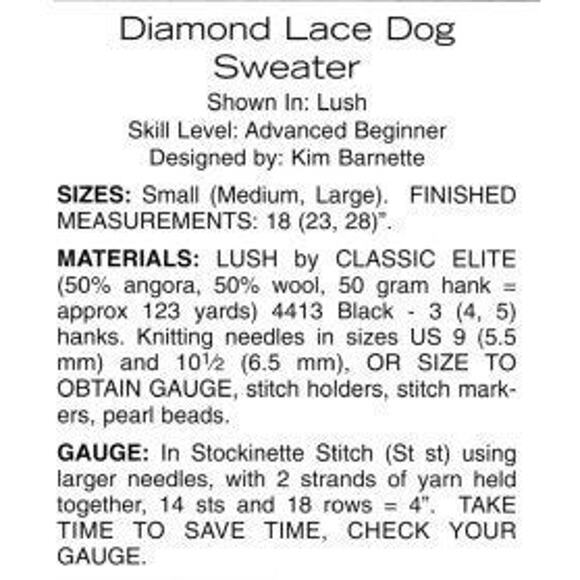 Diamond Lace Dog Sweater
Shown In: Lush
Skill Level: Advanced Beginner
Designed by: Kim Barnette

SIZES: Small (Medium, Large). FINISHED MEASUREMENTS: 18 (23, 28)".

MATERIALS: LUSH by CLASSIC ELITE (50% angora, 50% wool, 50 gram hank = approx 123 yards) 4413 Black - 3 (4, 5) hanks. Knitting needles in sizes US 9 (5.5 mm) and 10½ (6.5 mm), OR SIZE TO OBTAIN GAUGE, stitch holders, stitch markers, pearl beads.

GAUGE: In Stockinette Stitch (St st) using larger needles, with 2 strands of yarn held together, 14 sts and 18 rows = 4". TAKE TIME TO SAVE TIME, CHECK YOUR GAUGE.